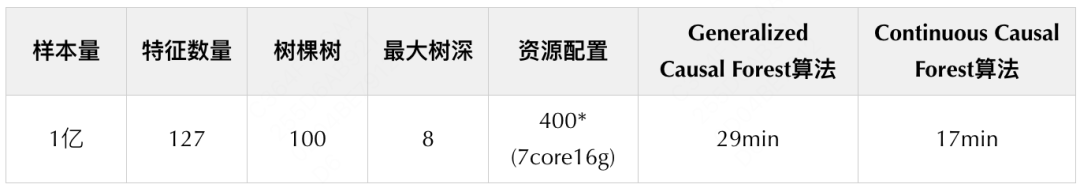 | 样本量 | 特征数量 | 树棵树 | 最大树深 | 资源配置 | Generalized Causal Forest算法 | Continuous Causal Forest算法 |
|---|---|---|---|---|---|---|
| 1亿 | 127 | 100 | 8 | 400* (7core16g) | 29min | 17min |